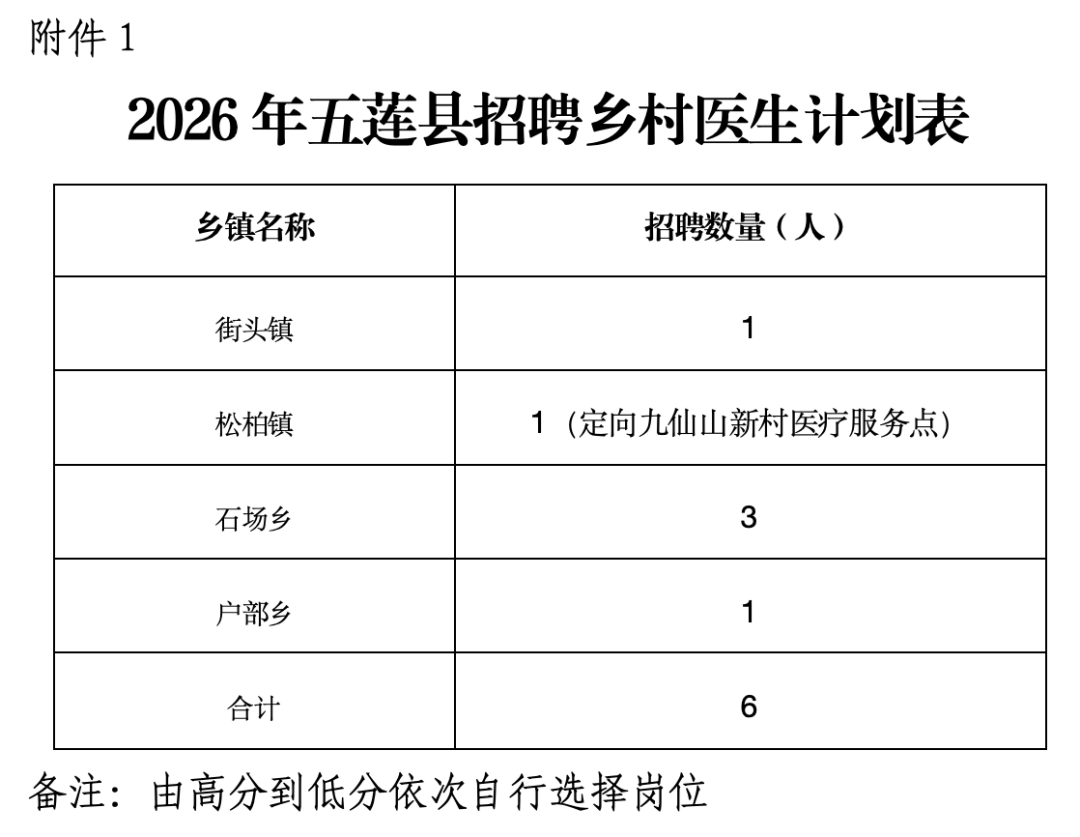 附件 1

2026 年五莲县招聘乡村医生计划表

| 乡镇名称 | 招聘数量（人） |
|---|---|
| 街头镇 | 1 |
| 松柏镇 | 1（定向九仙山新村医疗服务点） |
| 石场乡 | 3 |
| 户部乡 | 1 |
| 合计 | 6 |

备注：由高分到低分依次自行选择岗位